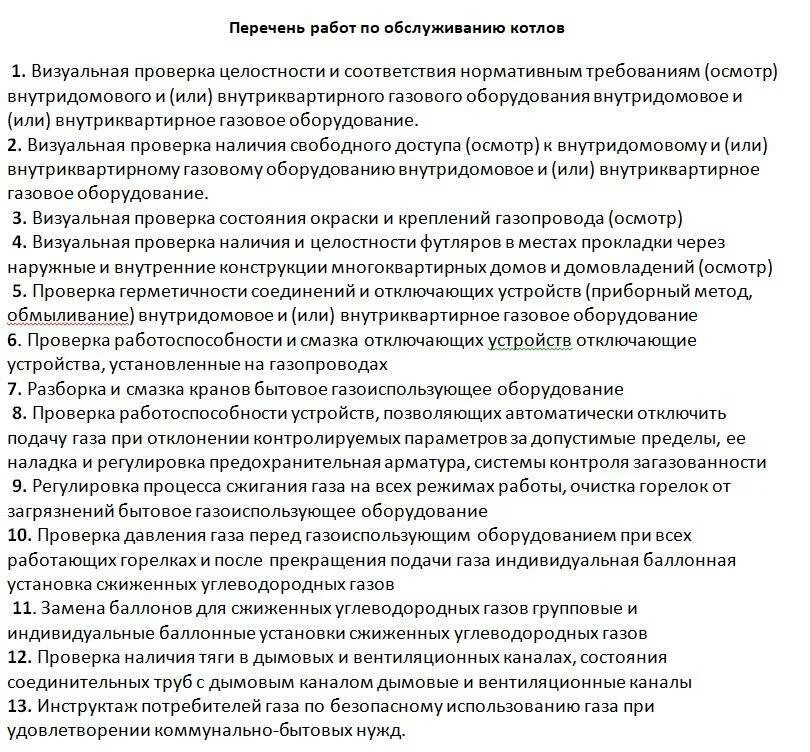 Перечень работ по обслуживанию котлов

1. Визуальная проверка целостности и соответствия нормативным требованиям (осмотр) внутридомового и (или) внутриквартирного газового оборудования внутридомовое и (или) внутриквартирное газовое оборудование.
2. Визуальная проверка наличия свободного доступа (осмотр) к внутридомовому и (или) внутриквартирному газовому оборудованию внутридомовое и (или) внутриквартирное газовое оборудование.
3. Визуальная проверка состояния окраски и креплений газопровода (осмотр)
4. Визуальная проверка наличия и целостности футляров в местах прокладки через наружные и внутренние конструкции многоквартирных домов и домовладений (осмотр)
5. Проверка герметичности соединений и отключающих устройств (приборный метод, обмыливание) внутридомовое и (или) внутриквартирное газовое оборудование
6. Проверка работоспособности и смазка отключающих устройств отключающие устройства, установленные на газопроводах
7. Разборка и смазка кранов бытовое газоиспользующее оборудование
8. Проверка работоспособности устройств, позволяющих автоматически отключить подачу газа при отклонении контролируемых параметров за допустимые пределы, ее наладка и регулировка предохранительная арматура, системы контроля загазованности
9. Регулировка процесса сжигания газа на всех режимах работы, очистка горелок от загрязнений бытовое газоиспользующее оборудование
10. Проверка давления газа перед газоиспользующим оборудованием при всех работающих горелках и после прекращения подачи газа индивидуальная баллонная установка сжиженных углеводородных газов
11. Замена баллонов для сжиженных углеводородных газов групповые и индивидуальные баллонные установки сжиженных углеводородных газов
12. Проверка наличия тяги в дымовых и вентиляционных каналах, состояния соединительных труб с дымовым каналом дымовые и вентиляционные каналы
13. Инструктаж потребителей газа по безопасному использованию газа при удовлетворении коммунально-бытовых нужд.